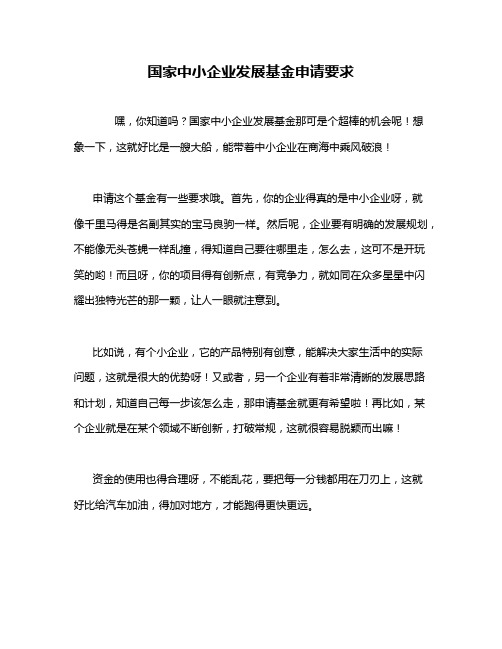 国家中小企业发展基金申请要求

嘿，你知道吗？国家中小企业发展基金那可是个超棒的机会呢！想象一下，这就好比是一艘大船，能带着中小企业在商海中乘风破浪！

申请这个基金有一些要求哦。首先，你的企业得真的是中小企业呀，就像千里马得是名副其实的宝马良驹一样。然后呢，企业要有明确的发展规划，不能像无头苍蝇一样乱撞，得知道自己要往哪里走，怎么去，这可不是开玩笑的哟！而且呀，你的项目得有创新点，有竞争力，就如同在众多星星中闪耀出独特光芒的那一颗，让人一眼就注意到。

比如说，有个小企业，它的产品特别有创意，能解决大家生活中的实际问题，这就是很大的优势呀！又或者，另一个企业有着非常清晰的发展思路和计划，知道自己每一步该怎么走，那申请基金就更有希望啦！再比如，某个企业就是在某个领域不断创新，打破常规，这就很容易脱颖而出嘛！

资金的使用也得合理呀，不能乱花，要把每一分钱都用在刀刃上，这就好比给汽车加油，得加对地方，才能跑得更快更远。